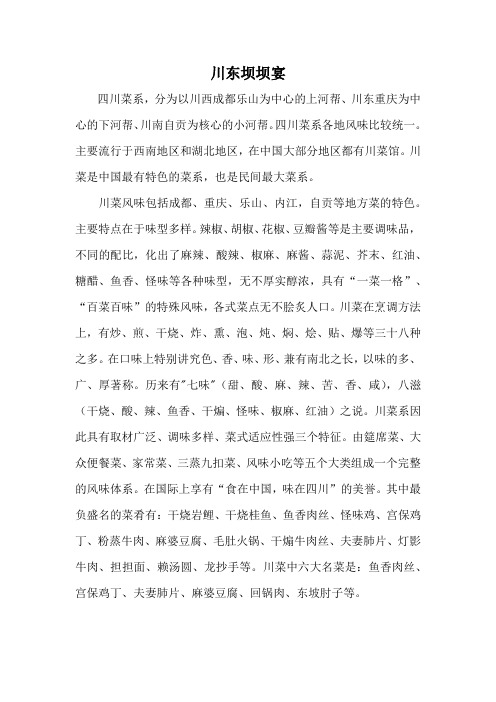 川东坝坝宴

四川菜系，分为以川西成都乐山为中心的上河帮、川东重庆为中心的下河帮、川南自贡为核心的小河帮。四川菜系各地风味比较统一。主要流行于西南地区和湖北地区，在中国大部分地区都有川菜馆。川菜是中国最有特色的菜系，也是民间最大菜系。

川菜风味包括成都、重庆、乐山、内江，自贡等地方菜的特色。主要特点在于味型多样。辣椒、胡椒、花椒、豆瓣酱等是主要调味品，不同的配比，化出了麻辣、酸辣、椒麻、麻酱、蒜泥、芥末、红油、糖醋、鱼香、怪味等各种味型，无不厚实醇浓，具有“一菜一格”、“百菜百味”的特殊风味，各式菜点无不脍炙人口。川菜在烹调方法上，有炒、煎、干烧、炸、熏、泡、炖、焖、烩、贴、爆等三十八种之多。在口味上特别讲究色、香、味、形、兼有南北之长，以味的多、广、厚著称。历来有"七味"（甜、酸、麻、辣、苦、香、咸），八滋（干烧、酸、辣、鱼香、干煸、怪味、椒麻、红油）之说。川菜系因此具有取材广泛、调味多样、菜式适应性强三个特征。由筵席菜、大众便餐菜、家常菜、三蒸九扣菜、风味小吃等五个大类组成一个完整的风味体系。在国际上享有“食在中国，味在四川”的美誉。其中最负盛名的菜肴有：干烧岩鲤、干烧桂鱼、鱼香肉丝、怪味鸡、宫保鸡丁、粉蒸牛肉、麻婆豆腐、毛肚火锅、干煸牛肉丝、夫妻肺片、灯影牛肉、担担面、赖汤圆、龙抄手等。川菜中六大名菜是：鱼香肉丝、宫保鸡丁、夫妻肺片、麻婆豆腐、回锅肉、东坡肘子等。